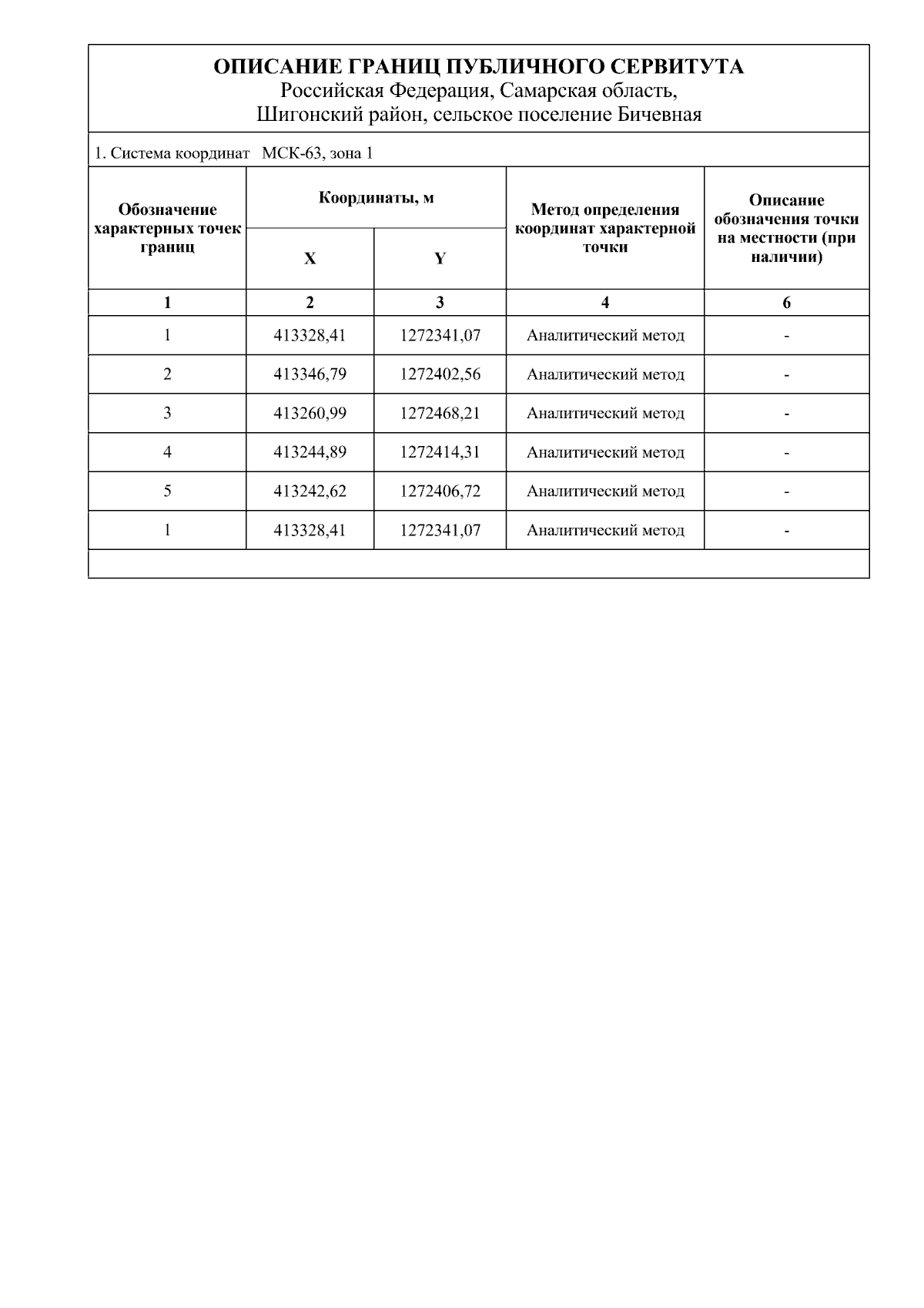 ОПИСАНИЕ ГРАНИЦ ПУБЛИЧНОГО СЕРВИТУТА
Российская Федерация, Самарская область,
Шигонский район, сельское поселение Бичевная

1. Система координат МСК-63, зона 1

| Обозначение характерных точек границ | Координаты, м X | Координаты, м Y | Метод определения координат характерной точки | Описание обозначения точки на местности (при наличии) |
|---|---|---|---|---|
| 1 | 2 | 3 | 4 | 6 |
| 1 | 413328,41 | 1272341,07 | Аналитический метод | - |
| 2 | 413346,79 | 1272402,56 | Аналитический метод | - |
| 3 | 413260,99 | 1272468,21 | Аналитический метод | - |
| 4 | 413244,89 | 1272414,31 | Аналитический метод | - |
| 5 | 413242,62 | 1272406,72 | Аналитический метод | - |
| 1 | 413328,41 | 1272341,07 | Аналитический метод | - |